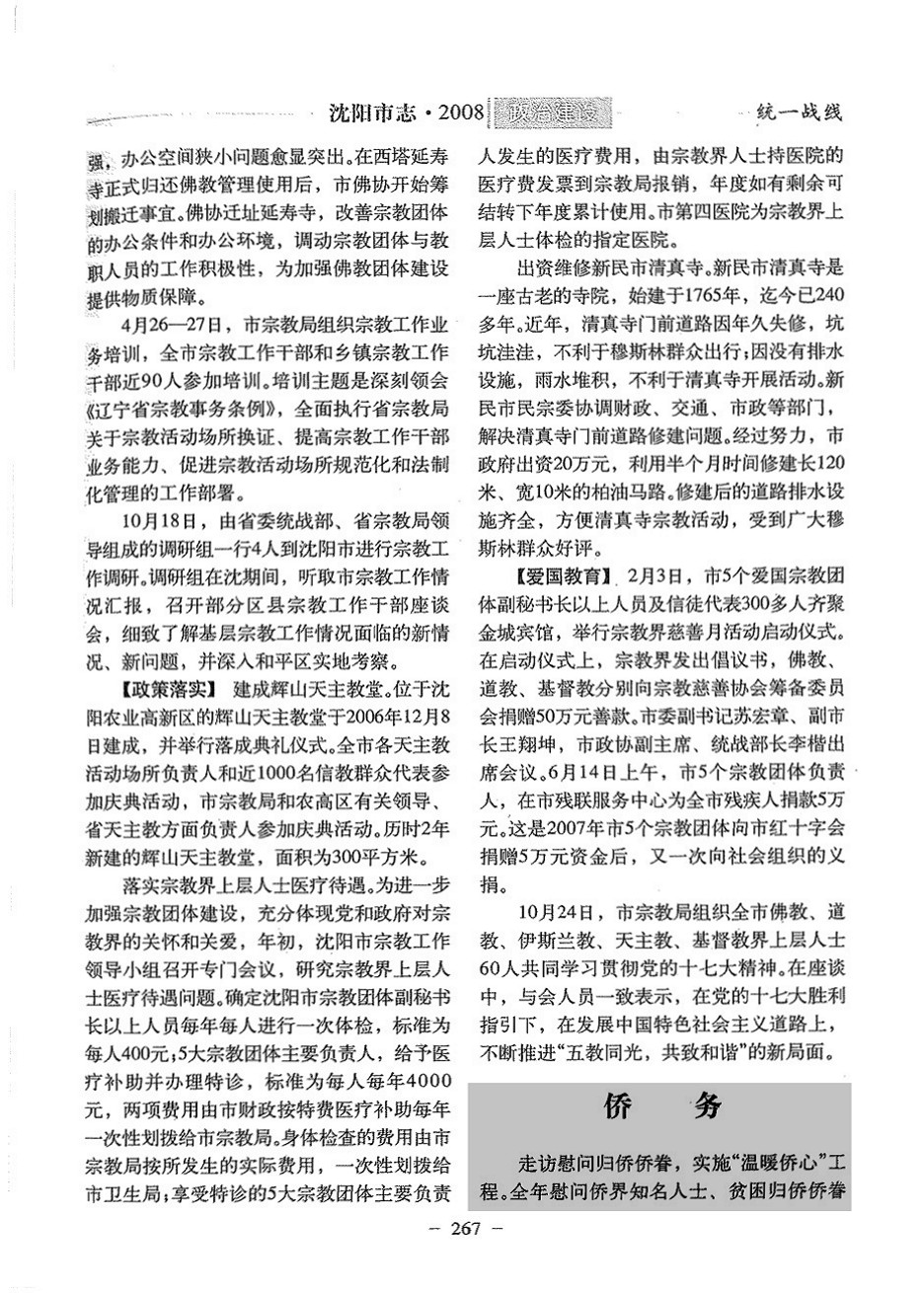 沈阳市志·2008 政治建设 统一战线

强，办公空间狭小问题愈显突出。在西塔延寿寺正式归还佛教管理使用后，市佛协开始筹划搬迁事宜。佛协迁址延寿寺，改善宗教团体的办公条件和办公环境，调动宗教团体与教职人员的工作积极性，为加强佛教团体建设提供物质保障。

4月26—27日，市宗教局组织宗教工作业务培训，全市宗教工作干部和乡镇宗教工作干部近90人参加培训。培训主题是深刻领会《辽宁省宗教事务条例》，全面执行省宗教局关于宗教活动场所换证、提高宗教工作干部业务能力、促进宗教活动场所规范化和法制化管理的工作部署。

10月18日，由省委统战部、省宗教局领导组成的调研组一行4人到沈阳市进行宗教工作调研。调研组在沈期间，听取市宗教工作情况汇报，召开部分区县宗教工作干部座谈会，细致了解基层宗教工作情况面临的新情况、新问题，并深入和平区实地考察。

【政策落实】 建成辉山天主教堂。位于沈阳农业高新区的辉山天主教堂于2006年12月8日建成，并举行落成典礼仪式。全市各天主教活动场所负责人和近1000名信教群众代表参加庆典活动，市宗教局和农高区有关领导、省天主教方面负责人参加庆典活动。历时2年新建的辉山天主教堂，面积为300平方米。

落实宗教界上层人士医疗待遇。为进一步加强宗教团体建设，充分体现党和政府对宗教界的关怀和关爱，年初，沈阳市宗教工作领导小组召开专门会议，研究宗教界上层人士医疗待遇问题。确定沈阳市宗教团体副秘书长以上人员每年每人进行一次体检，标准为每人400元；5大宗教团体主要负责人，给予医疗补助并办理特诊，标准为每人每年4000元，两项费用由市财政按特费医疗补助每年一次性划拨给市宗教局。身体检查的费用由市宗教局按所发生的实际费用，一次性划拨给市卫生局；享受特诊的5大宗教团体主要负责人发生的医疗费用，由宗教界人士持医院的医疗费发票到宗教局报销，年度如有剩余可结转下年度累计使用。市第四医院为宗教界上层人士体检的指定医院。

出资维修新民市清真寺。新民市清真寺是一座古老的寺院，始建于1765年，迄今已240多年。近年，清真寺门前道路因年久失修，坑坑洼洼，不利于穆斯林群众出行；因没有排水设施，雨水堆积，不利于清真寺开展活动。新民市民宗委协调财政、交通、市政等部门，解决清真寺门前道路修建问题。经过努力，市政府出资20万元，利用半个月时间修建长120米、宽10米的柏油马路。修建后的道路排水设施齐全，方便清真寺宗教活动，受到广大穆斯林群众好评。

【爱国教育】 2月3日，市5个爱国宗教团体副秘书长以上人员及信徒代表300多人齐聚金城宾馆，举行宗教界慈善月活动启动仪式。在启动仪式上，宗教界发出倡议书，佛教、道教、基督教分别向宗教慈善协会筹备委员会捐赠50万元善款。市委副书记苏宏章、副市长王翔坤，市政协副主席、统战部长李楷出席会议。6月14日上午，市5个宗教团体负责人，在市残联服务中心为全市残疾人捐款5万元。这是2007年市5个宗教团体向市红十字会捐赠5万元资金后，又一次向社会组织的义捐。

10月24日，市宗教局组织全市佛教、道教、伊斯兰教、天主教、基督教界上层人士60人共同学习贯彻党的十七大精神。在座谈中，与会人员一致表示，在党的十七大胜利指引下，在发展中国特色社会主义道路上，不断推进“五教同光，共致和谐”的新局面。

侨 务

走访慰问归侨侨眷，实施“温暖侨心”工程。全年慰问侨界知名人士、贫困归侨侨眷

— 267 —